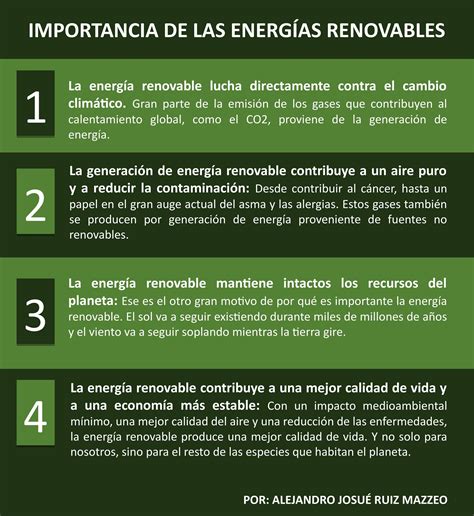 IMPORTANCIA DE LAS ENERGÍAS RENOVABLES

1

La energía renovable lucha directamente contra el cambio climático. Gran parte de la emisión de los gases que contribuyen al calentamiento global, como el CO2, proviene de la generación de energía.

2

La generación de energía renovable contribuye a un aire puro y a reducir la contaminación: Desde contribuir al cáncer, hasta un papel en el gran auge actual del asma y las alergias. Estos gases también se producen por generación de energía proveniente de fuentes no renovables.

3

La energía renovable mantiene intactos los recursos del planeta: Ese es el otro gran motivo de por qué es importante la energía renovable. El sol va a seguir existiendo durante miles de millones de años y el viento va a seguir soplando mientras la tierra gire.

4

La energía renovable contribuye a una mejor calidad de vida y a una economía más estable: Con un impacto medioambiental mínimo, una mejor calidad del aire y una reducción de las enfermedades, la energía renovable produce una mejor calidad de vida. Y no solo para nosotros, sino para el resto de las especies que habitan el planeta.

POR: ALEJANDRO JOSUÉ RUIZ MAZZEO